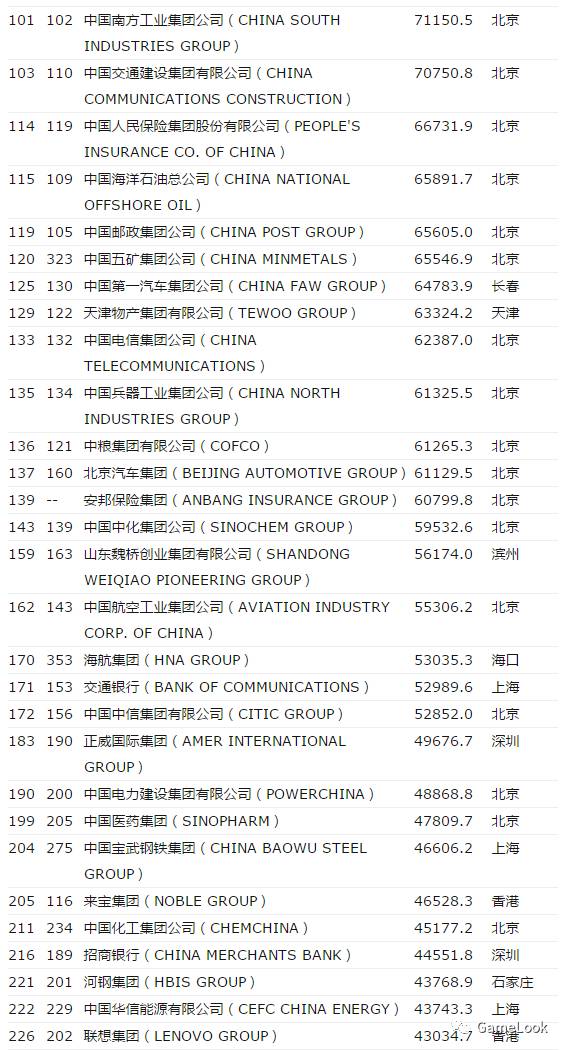 | 101 | 102 | 中国南方工业集团公司（CHINA SOUTH INDUSTRIES GROUP） | 71150.5 | 北京 |
|---|---|---|---|---|
| 103 | 110 | 中国交通建设集团有限公司（CHINA COMMUNICATIONS CONSTRUCTION） | 70750.8 | 北京 |
| 114 | 119 | 中国人民保险集团股份有限公司（PEOPLE'S INSURANCE CO. OF CHINA） | 66731.9 | 北京 |
| 115 | 109 | 中国海洋石油总公司（CHINA NATIONAL OFFSHORE OIL） | 65891.7 | 北京 |
| 119 | 105 | 中国邮政集团公司（CHINA POST GROUP） | 65605.0 | 北京 |
| 120 | 323 | 中国五矿集团公司（CHINA MINMETALS） | 65546.9 | 北京 |
| 125 | 130 | 中国第一汽车集团公司（CHINA FAW GROUP） | 64783.9 | 长春 |
| 129 | 122 | 天津物产集团有限公司（TEWOO GROUP） | 63324.2 | 天津 |
| 133 | 132 | 中国电信集团公司（CHINA TELECOMMUNICATIONS） | 62387.0 | 北京 |
| 135 | 134 | 中国兵器工业集团公司（CHINA NORTH INDUSTRIES GROUP） | 61325.5 | 北京 |
| 136 | 121 | 中粮集团有限公司（COFCO） | 61265.3 | 北京 |
| 137 | 160 | 北京汽车集团（BEIJING AUTOMOTIVE GROUP） | 61129.5 | 北京 |
| 139 | -- | 安邦保险集团（ANBANG INSURANCE GROUP） | 60799.8 | 北京 |
| 143 | 139 | 中国中化集团公司（SINOCHEM GROUP） | 59532.6 | 北京 |
| 159 | 163 | 山东魏桥创业集团有限公司（SHANDONG WEIQIAO PIONEERING GROUP） | 56174.0 | 滨州 |
| 162 | 143 | 中国航空工业集团公司（AVIATION INDUSTRY CORP. OF CHINA） | 55306.2 | 北京 |
| 170 | 353 | 海航集团（HNA GROUP） | 53035.3 | 海口 |
| 171 | 153 | 交通银行（BANK OF COMMUNICATIONS） | 52989.6 | 上海 |
| 172 | 156 | 中国中信集团有限公司（CITIC GROUP） | 52852.0 | 北京 |
| 183 | 190 | 正威国际集团（AMER INTERNATIONAL GROUP） | 49676.7 | 深圳 |
| 190 | 200 | 中国电力建设集团有限公司（POWERCHINA） | 48868.8 | 北京 |
| 199 | 205 | 中国医药集团（SINOPHARM） | 47809.7 | 北京 |
| 204 | 275 | 中国宝武钢铁集团（CHINA BAOWU STEEL GROUP） | 46606.2 | 上海 |
| 205 | 116 | 来宝集团（NOBLE GROUP） | 46528.3 | 香港 |
| 211 | 234 | 中国化工集团公司（CHEMCHINA） | 45177.2 | 北京 |
| 216 | 189 | 招商银行（CHINA MERCHANTS BANK） | 44551.8 | 深圳 |
| 221 | 201 | 河钢集团（HBIS GROUP） | 43768.9 | 石家庄 |
| 222 | 229 | 中国华信能源有限公司（CEFC CHINA ENERGY） | 43743.3 | 上海 |
| 226 | 202 | 联想集团（LENOVO GROUP） | 43034.7 | 香港 |

GameLook